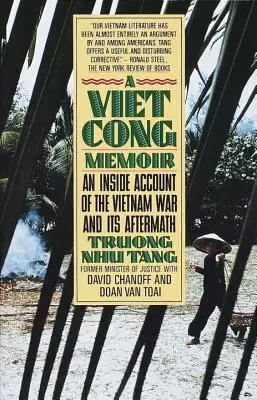 "OUR VIETNAM LITERATURE HAS BEEN ALMOST ENTIRELY AN ARGUMENT BY AND AMONG AMERICANS. TANG OFFERS A USEFUL AND DISTURBING CORRECTIVE." — RONALD STEEL, THE NEW YORK REVIEW OF BOOKS

A VIET CONG MEMOIR

AN INSIDE ACCOUNT OF THE VIETNAM WAR AND ITS AFTERMATH

TRUONG NHU TANG

FORMER MINISTER OF JUSTICE WITH DAVID CHANOFF AND DOAN VAN TOAI